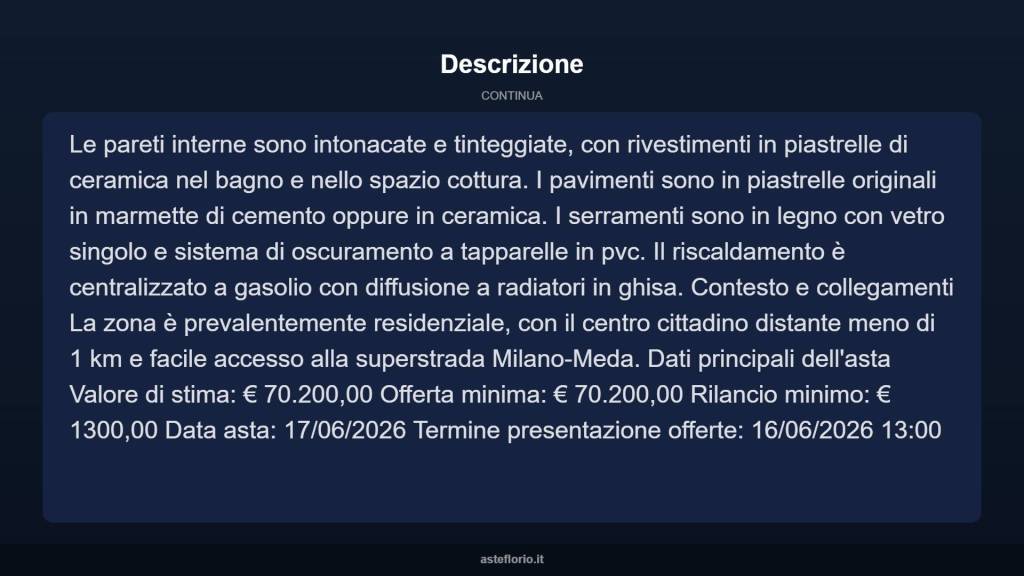 Descrizione

CONTINUA

Le pareti interne sono intonacate e tinteggiate, con rivestimenti in piastrelle di ceramica nel bagno e nello spazio cottura. I pavimenti sono in piastrelle originali in marmette di cemento oppure in ceramica. I serramenti sono in legno con vetro singolo e sistema di oscuramento a tapparelle in pvc. Il riscaldamento è centralizzato a gasolio con diffusione a radiatori in ghisa. Contesto e collegamenti La zona è prevalentemente residenziale, con il centro cittadino distante meno di 1 km e facile accesso alla superstrada Milano-Meda. Dati principali dell'asta Valore di stima: € 70.200,00 Offerta minima: € 70.200,00 Rilancio minimo: € 1300,00 Data asta: 17/06/2026 Termine presentazione offerte: 16/06/2026 13:00

asteflorio.it